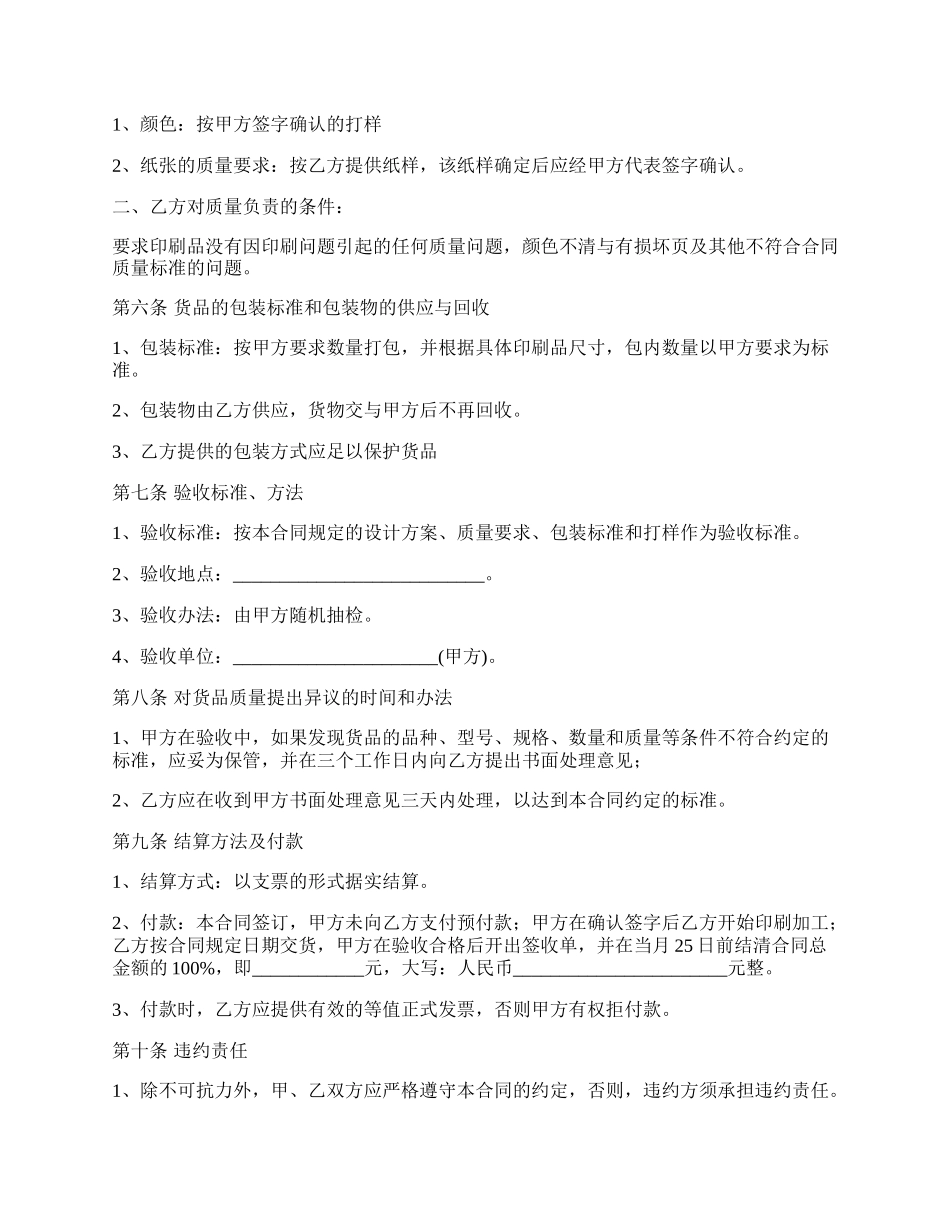 1、颜色：按甲方签字确认的打样

2、纸张的质量要求：按乙方提供纸样，该纸样确定后应经甲方代表签字确认。

二、乙方对质量负责的条件：

要求印刷品没有因印刷问题引起的任何质量问题，颜色不清与有损坏页及其他不符合合同质量标准的问题。

第六条 货品的包装标准和包装物的供应与回收

1、包装标准：按甲方要求数量打包，并根据具体印刷品尺寸，包内数量以甲方要求为标准。

2、包装物由乙方供应，货物交与甲方后不再回收。

3、乙方提供的包装方式应足以保护货品

第七条 验收标准、方法

1、验收标准：按本合同规定的设计方案、质量要求、包装标准和打样作为验收标准。

2、验收地点：___________________________。

3、验收办法：由甲方随机抽检。

4、验收单位：______________________(甲方)。

第八条 对货品质量提出异议的时间和办法

1、甲方在验收中，如果发现货品的品种、型号、规格、数量和质量等条件不符合约定的标准，应妥为保管，并在三个工作日内向乙方提出书面处理意见；

2、乙方应在收到甲方书面处理意见三天内处理，以达到本合同约定的标准。

第九条 结算方法及付款

1、结算方式：以支票的形式据实结算。

2、付款：本合同签订，甲方未向乙方支付预付款；甲方在确认签字后乙方开始印刷加工；乙方按合同规定日期交货，甲方在验收合格后开出签收单，并在当月 25 日前结清合同总金额的 100%，即____________元，大写：人民币_______________________元整。

3、付款时，乙方应提供有效的等值正式发票，否则甲方有权拒付款。

第十条 违约责任

1、除不可抗力外，甲、乙双方应严格遵守本合同的约定，否则，违约方须承担违约责任。